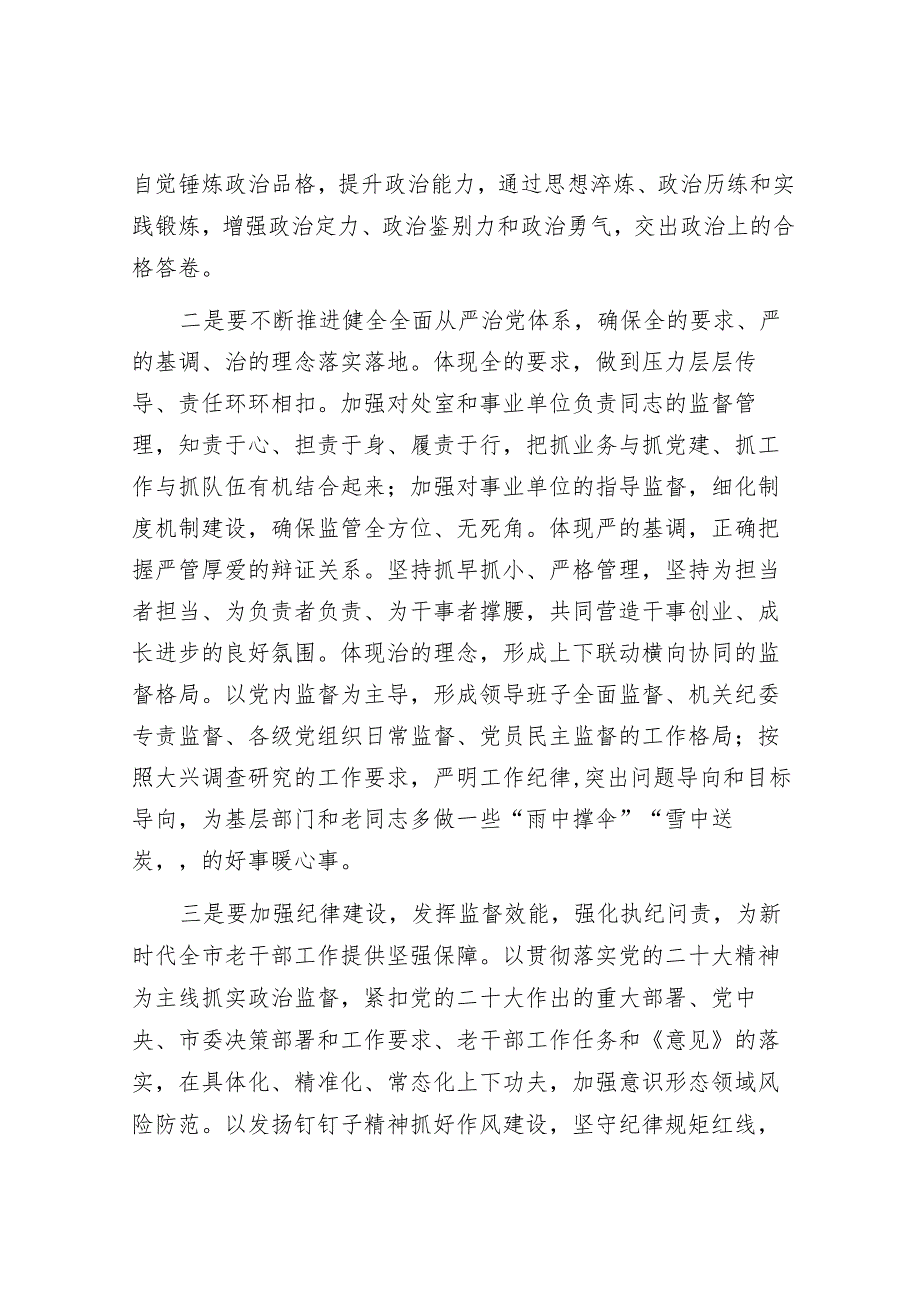 自觉锤炼政治品格，提升政治能力，通过思想淬炼、政治历练和实践锻炼，增强政治定力、政治鉴别力和政治勇气，交出政治上的合格答卷。

二是要不断推进健全全面从严治党体系，确保全的要求、严的基调、治的理念落实落地。体现全的要求，做到压力层层传导、责任环环相扣。加强对处室和事业单位负责同志的监督管理，知责于心、担责于身、履责于行，把抓业务与抓党建、抓工作与抓队伍有机结合起来；加强对事业单位的指导监督，细化制度机制建设，确保监管全方位、无死角。体现严的基调，正确把握严管厚爱的辩证关系。坚持抓早抓小、严格管理，坚持为担当者担当、为负责者负责、为干事者撑腰，共同营造干事创业、成长进步的良好氛围。体现治的理念，形成上下联动横向协同的监督格局。以党内监督为主导，形成领导班子全面监督、机关纪委专责监督、各级党组织日常监督、党员民主监督的工作格局；按照大兴调查研究的工作要求，严明工作纪律，突出问题导向和目标导向，为基层部门和老同志多做一些“雨中撑伞”“雪中送炭，，的好事暖心事。

三是要加强纪律建设，发挥监督效能，强化执纪问责，为新时代全市老干部工作提供坚强保障。以贯彻落实党的二十大精神为主线抓实政治监督，紧扣党的二十大作出的重大部署、党中央、市委决策部署和工作要求、老干部工作任务和《意见》的落实，在具体化、精准化、常态化上下功夫，加强意识形态领域风险防范。以发扬钉钉子精神抓好作风建设，坚守纪律规矩红线，